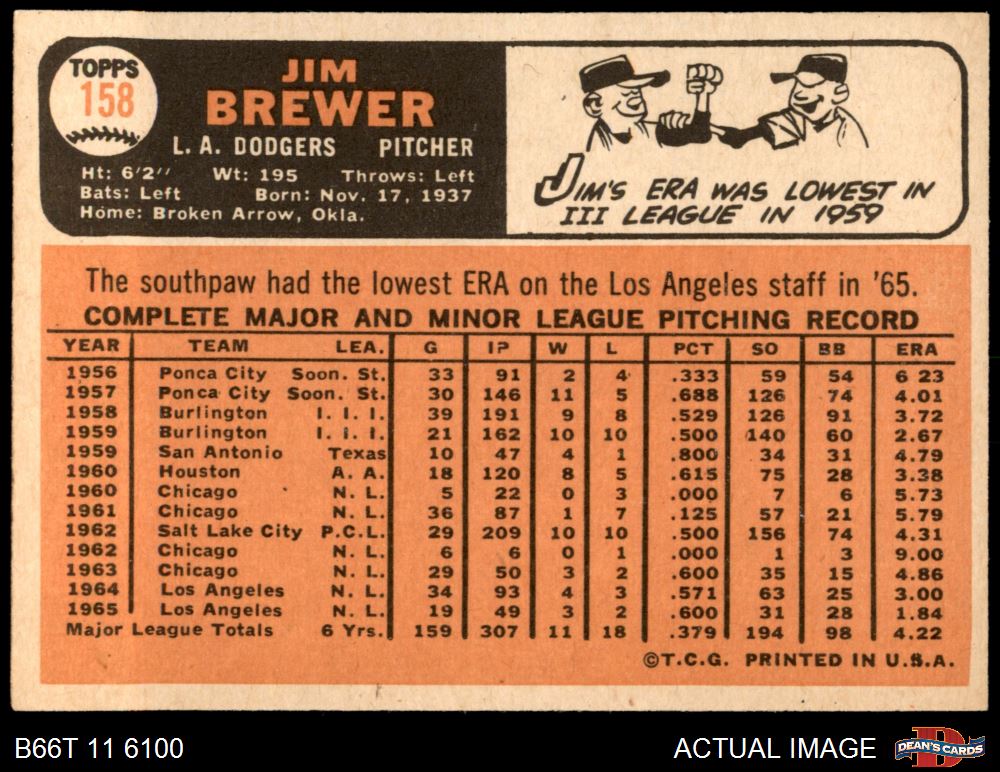 TOPPS
158

JIM
BREWER
L. A. DODGERS PITCHER
Ht: 6'2" Wt: 195 Throws: Left
Bats: Left Born: Nov. 17, 1937
Home: Broken Arrow, Okla.

JIM'S ERA WAS LOWEST IN III LEAGUE IN 1959

The southpaw had the lowest ERA on the Los Angeles staff in '65.

COMPLETE MAJOR AND MINOR LEAGUE PITCHING RECORD

| YEAR | TEAM | LEA. | G | IP | W | L | PCT | SO | BB | ERA |
|---|---|---|---|---|---|---|---|---|---|---|
| 1956 | Ponca City | Soon. St. | 33 | 91 | 2 | 4 | .333 | 59 | 54 | 6 23 |
| 1957 | Ponca City | Soon. St. | 30 | 146 | 11 | 5 | .688 | 126 | 74 | 4.01 |
| 1958 | Burlington | I. I. I. | 39 | 191 | 9 | 8 | .529 | 126 | 91 | 3.72 |
| 1959 | Burlington | I. I. I. | 21 | 162 | 10 | 10 | .500 | 140 | 60 | 2.67 |
| 1959 | San Antonio | Texas | 10 | 47 | 4 | 1 | .800 | 34 | 31 | 4.79 |
| 1960 | Houston | A. A. | 18 | 120 | 8 | 5 | .615 | 75 | 28 | 3.38 |
| 1960 | Chicago | N. L. | 5 | 22 | 0 | 3 | .000 | 7 | 6 | 5.73 |
| 1961 | Chicago | N. L. | 36 | 87 | 1 | 7 | .125 | 57 | 21 | 5.79 |
| 1962 | Salt Lake City | P.C.L. | 29 | 209 | 10 | 10 | .500 | 156 | 74 | 4.31 |
| 1962 | Chicago | N. L. | 6 | 6 | 0 | 1 | .000 | 1 | 3 | 9.00 |
| 1963 | Chicago | N. L. | 29 | 50 | 3 | 2 | .600 | 35 | 15 | 4.86 |
| 1964 | Los Angeles | N. L. | 34 | 93 | 4 | 3 | .571 | 63 | 25 | 3.00 |
| 1965 | Los Angeles | N. L. | 19 | 49 | 3 | 2 | .600 | 31 | 28 | 1.84 |
| Major League Totals | | 6 Yrs. | 159 | 307 | 11 | 18 | .379 | 194 | 98 | 4.22 |

©T.C.G. PRINTED IN U.S.A.

B66T 11 6100
ACTUAL IMAGE
DEAN'S CARDS